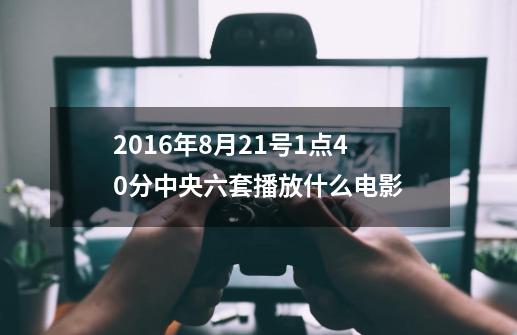 2016年8月21号1点40分中央六套播放什么电影